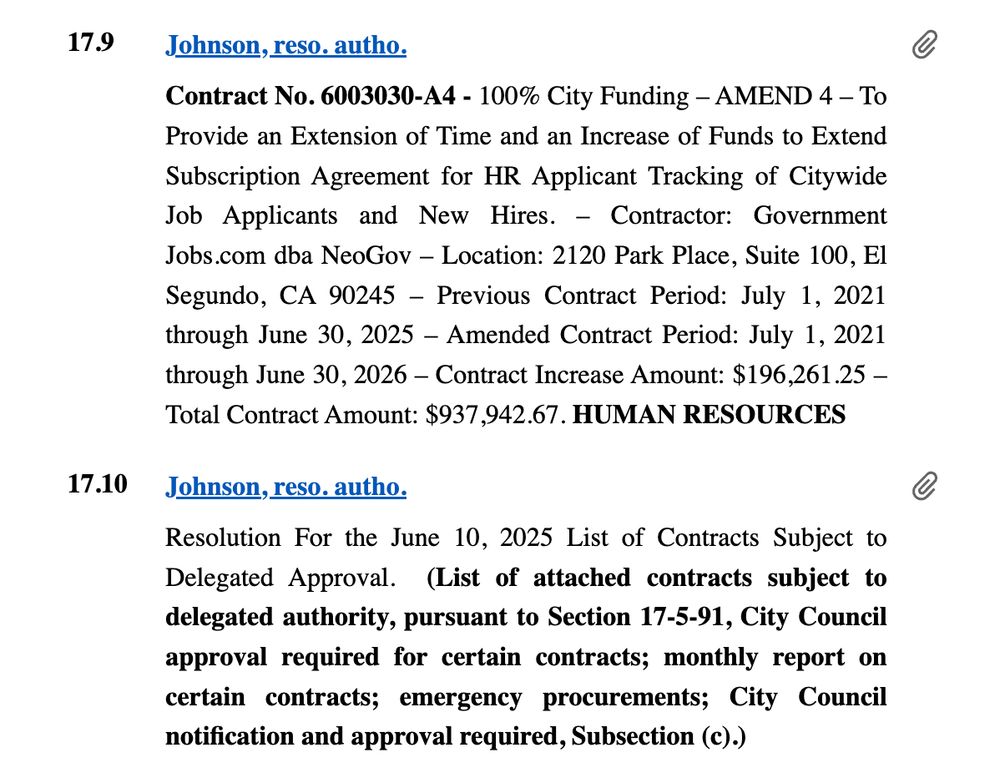 17.9 Johnson, reso. autho.

Contract No. 6003030-A4 - 100% City Funding – AMEND 4 – To Provide an Extension of Time and an Increase of Funds to Extend Subscription Agreement for HR Applicant Tracking of Citywide Job Applicants and New Hires. – Contractor: Government Jobs.com dba NeoGov – Location: 2120 Park Place, Suite 100, El Segundo, CA 90245 – Previous Contract Period: July 1, 2021 through June 30, 2025 – Amended Contract Period: July 1, 2021 through June 30, 2026 – Contract Increase Amount: $196,261.25 – Total Contract Amount: $937,942.67. HUMAN RESOURCES

17.10 Johnson, reso. autho.

Resolution For the June 10, 2025 List of Contracts Subject to Delegated Approval. (List of attached contracts subject to delegated authority, pursuant to Section 17-5-91, City Council approval required for certain contracts; monthly report on certain contracts; emergency procurements; City Council notification and approval required, Subsection (c).)